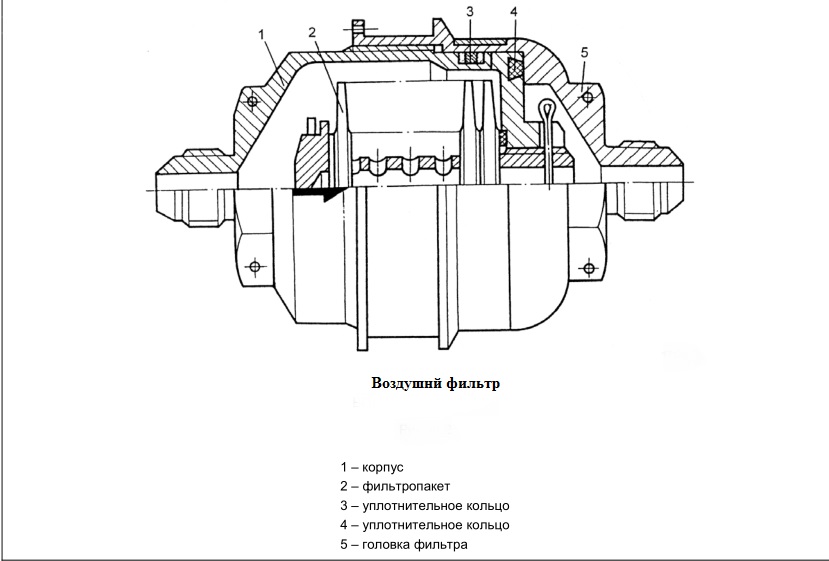 1
2
3
4
5

Воздушнй фильтр

1 – корпус
2 – фильтропакет
3 – уплотнительное кольцо
4 – уплотнительное кольцо
5 – головка фильтра